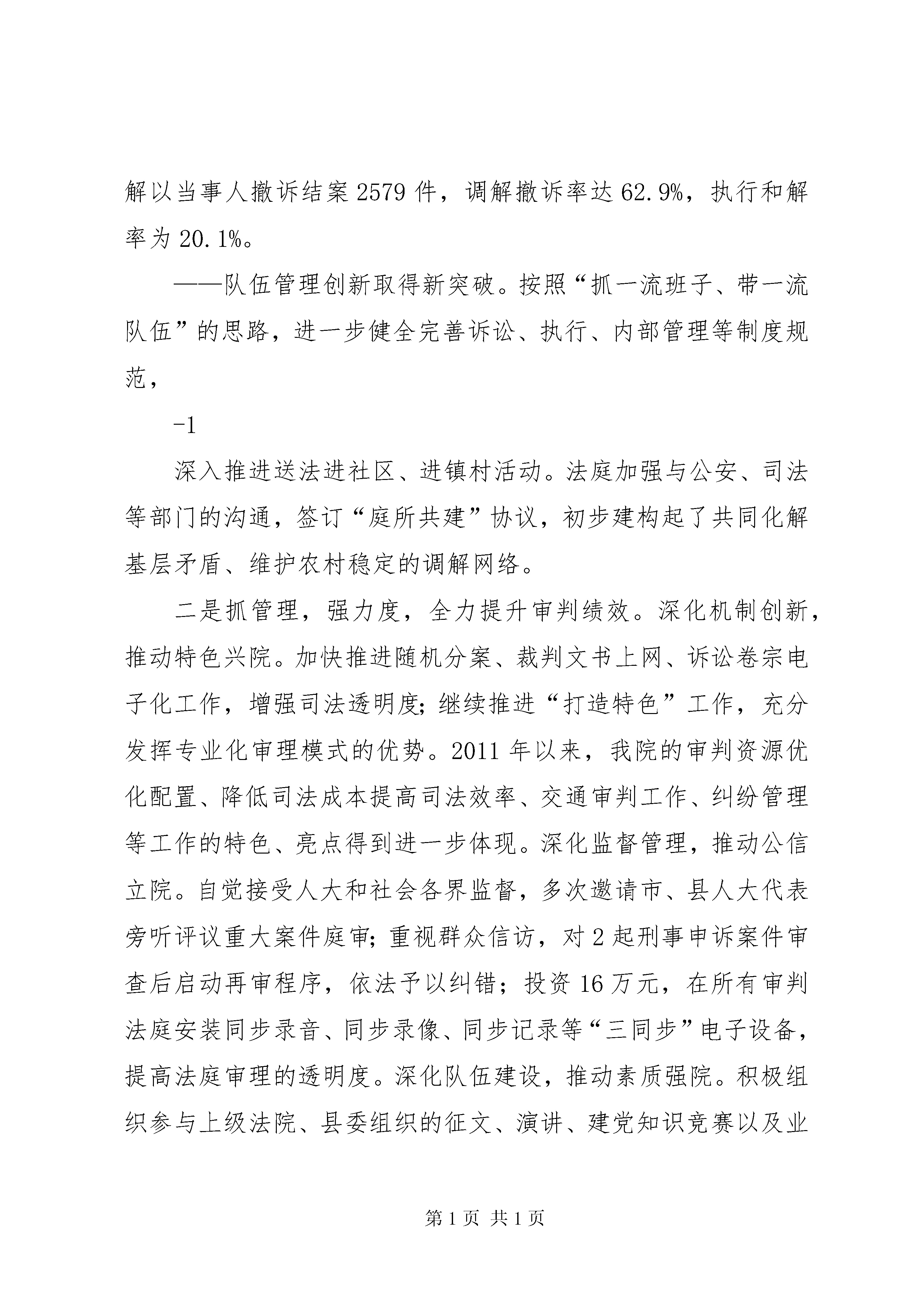 解以当事人撤诉结案 2579 件，调解撤诉率达 62.9%，执行和解率为 20.1%。

——队伍管理创新取得新突破。按照“抓一流班子、带一流队伍”的思路，进一步健全完善诉讼、执行、内部管理等制度规范，

-1

深入推进送法进社区、进镇村活动。法庭加强与公安、司法等部门的沟通，签订“庭所共建”协议，初步建构起了共同化解基层矛盾、维护农村稳定的调解网络。

二是抓管理，强力度，全力提升审判绩效。深化机制创新，推动特色兴院。加快推进随机分案、裁判文书上网、诉讼卷宗电子化工作，增强司法透明度;继续推进“打造特色”工作，充分发挥专业化审理模式的优势。2011 年以来，我院的审判资源优化配置、降低司法成本提高司法效率、交通审判工作、纠纷管理等工作的特色、亮点得到进一步体现。深化监督管理，推动公信立院。自觉接受人大和社会各界监督，多次邀请市、县人大代表旁听评议重大案件庭审;重视群众信访，对 2 起刑事申诉案件审查后启动再审程序，依法予以纠错；投资 16 万元，在所有审判法庭安装同步录音、同步录像、同步记录等“三同步”电子设备，提高法庭审理的透明度。深化队伍建设，推动素质强院。积极组织参与上级法院、县委组织的征文、演讲、建党知识竞赛以及业

第 1 页 共 1 页